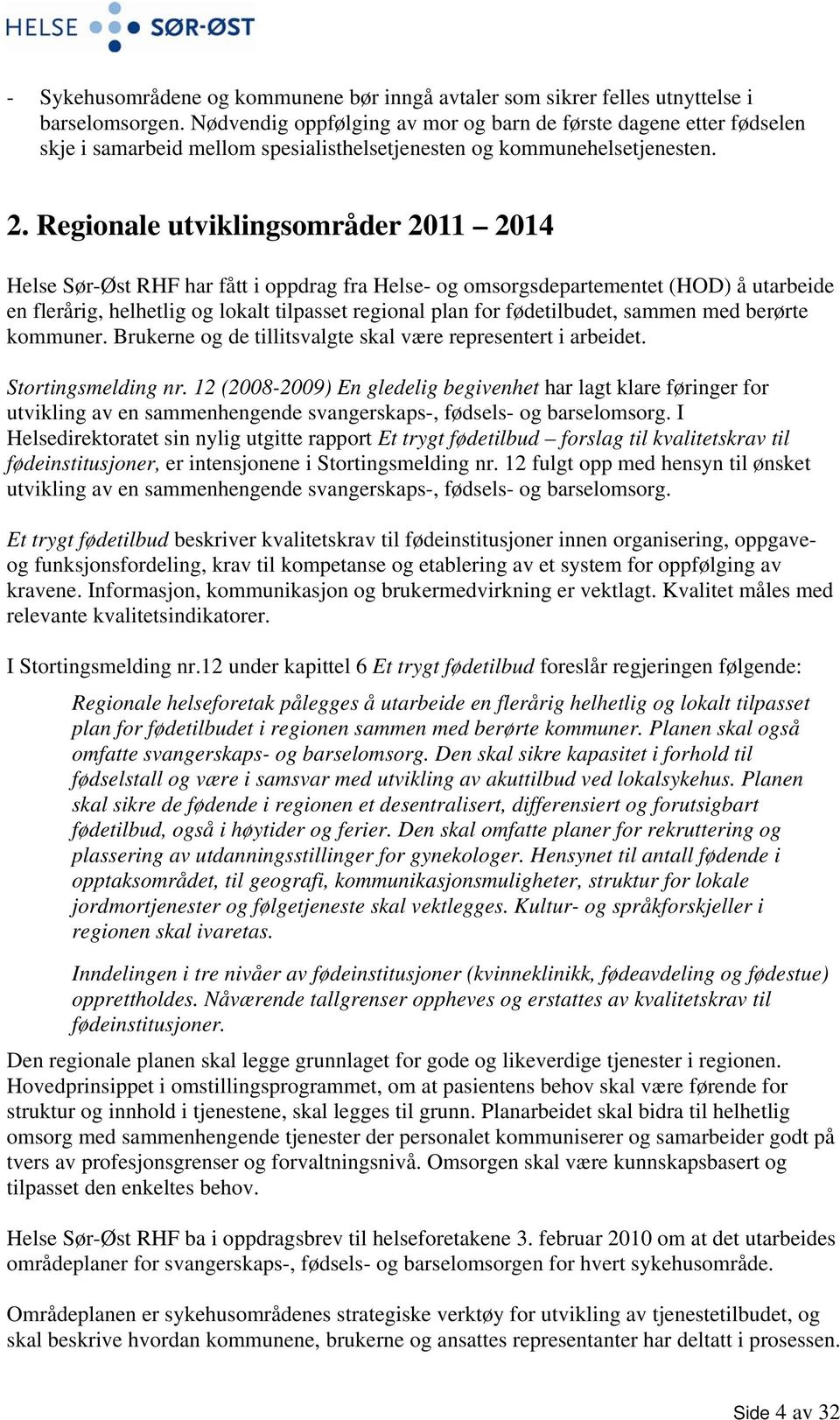 HELSE SØR-ØST

- Sykehusområdene og kommunene bør inngå avtaler som sikrer felles utnyttelse i barselomsorgen. Nødvendig oppfølging av mor og barn de første dagene etter fødselen skje i samarbeid mellom spesialisthelsetjenesten og kommunehelsetjenesten.

2. Regionale utviklingsområder 2011 – 2014

Helse Sør-Øst RHF har fått i oppdrag fra Helse- og omsorgsdepartementet (HOD) å utarbeide en flerårig, helhetlig og lokalt tilpasset regional plan for fødetilbudet, sammen med berørte kommuner. Brukerne og de tillitsvalgte skal være representert i arbeidet.

Stortingsmelding nr. 12 (2008-2009) En gledelig begivenhet har lagt klare føringer for utvikling av en sammenhengende svangerskaps-, fødsels- og barselomsorg. I Helsedirektoratet sin nylig utgitte rapport Et trygt fødetilbud – forslag til kvalitetskrav til fødeinstitusjoner, er intensjonene i Stortingsmelding nr. 12 fulgt opp med hensyn til ønsket utvikling av en sammenhengende svangerskaps-, fødsels- og barselomsorg.

Et trygt fødetilbud beskriver kvalitetskrav til fødeinstitusjoner innen organisering, oppgave- og funksjonsfordeling, krav til kompetanse og etablering av et system for oppfølging av kravene. Informasjon, kommunikasjon og brukermedvirkning er vektlagt. Kvalitet måles med relevante kvalitetsindikatorer.

I Stortingsmelding nr.12 under kapittel 6 Et trygt fødetilbud foreslår regjeringen følgende:

Regionale helseforetak pålegges å utarbeide en flerårig helhetlig og lokalt tilpasset plan for fødetilbudet i regionen sammen med berørte kommuner. Planen skal også omfatte svangerskaps- og barselomsorg. Den skal sikre kapasitet i forhold til fødselstall og være i samsvar med utvikling av akuttilbud ved lokalsykehus. Planen skal sikre de fødende i regionen et desentralisert, differensiert og forutsigbart fødetilbud, også i høytider og ferier. Den skal omfatte planer for rekruttering og plassering av utdanningsstillinger for gynekologer. Hensynet til antall fødende i opptaksområdet, til geografi, kommunikasjonsmuligheter, struktur for lokale jordmortjenester og følgetjeneste skal vektlegges. Kultur- og språkforskjeller i regionen skal ivaretas.

Inndelingen i tre nivåer av fødeinstitusjoner (kvinneklinikk, fødeavdeling og fødestue) opprettholdes. Nåværende tallgrenser oppheves og erstattes av kvalitetskrav til fødeinstitusjoner.

Den regionale planen skal legge grunnlaget for gode og likeverdige tjenester i regionen. Hovedprinsippet i omstillingsprogrammet, om at pasientens behov skal være førende for struktur og innhold i tjenestene, skal legges til grunn. Planarbeidet skal bidra til helhetlig omsorg med sammenhengende tjenester der personalet kommuniserer og samarbeider godt på tvers av profesjonsgrenser og forvaltningsnivå. Omsorgen skal være kunnskapsbasert og tilpasset den enkeltes behov.

Helse Sør-Øst RHF ba i oppdragsbrev til helseforetakene 3. februar 2010 om at det utarbeides områdeplaner for svangerskaps-, fødsels- og barselomsorgen for hvert sykehusområde.

Områdeplanen er sykehusområdenes strategiske verktøy for utvikling av tjenestetilbudet, og skal beskrive hvordan kommunene, brukerne og ansattes representanter har deltatt i prosessen.

Side 4 av 32